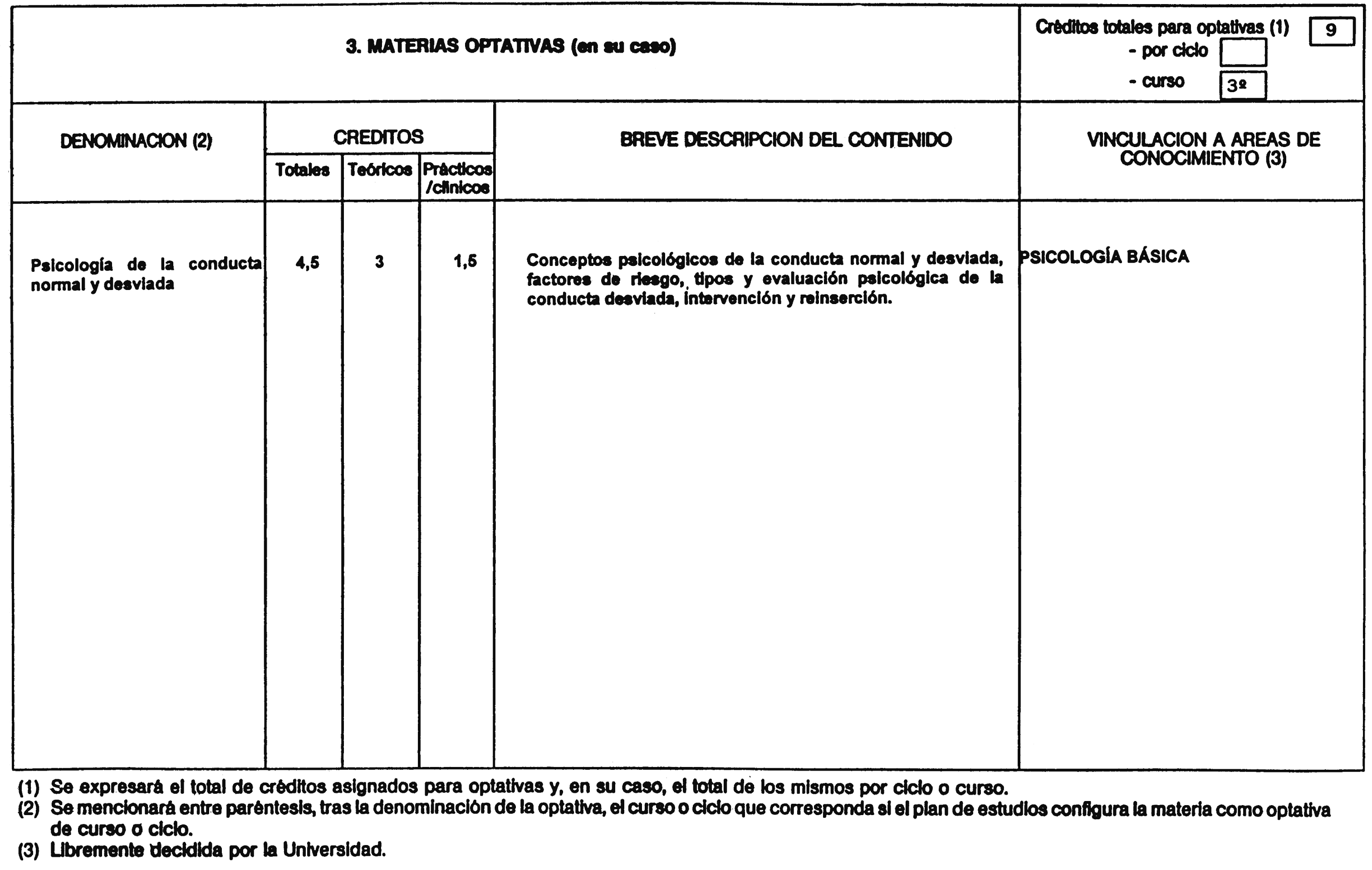 3. MATERIAS OPTATIVAS (en su caso)

Créditos totales para optativas (1) 9
- por ciclo
- curso 3º

| DENOMINACION (2) | CREDITOS Totales | CREDITOS Teóricos | CREDITOS Prácticos /clínicos | BREVE DESCRIPCION DEL CONTENIDO | VINCULACION A AREAS DE CONOCIMIENTO (3) |
|---|---|---|---|---|---|
| Psicología de la conducta normal y desviada | 4,5 | 3 | 1,5 | Conceptos psicológicos de la conducta normal y desviada, factores de riesgo, tipos y evaluación psicológica de la conducta desviada, intervención y reinserción. | PSICOLOGÍA BÁSICA |

(1) Se expresará el total de créditos asignados para optativas y, en su caso, el total de los mismos por ciclo o curso.
(2) Se mencionará entre paréntesis, tras la denominación de la optativa, el curso o ciclo que corresponda si el plan de estudios configura la materia como optativa de curso o ciclo.
(3) Libremente decidida por la Universidad.